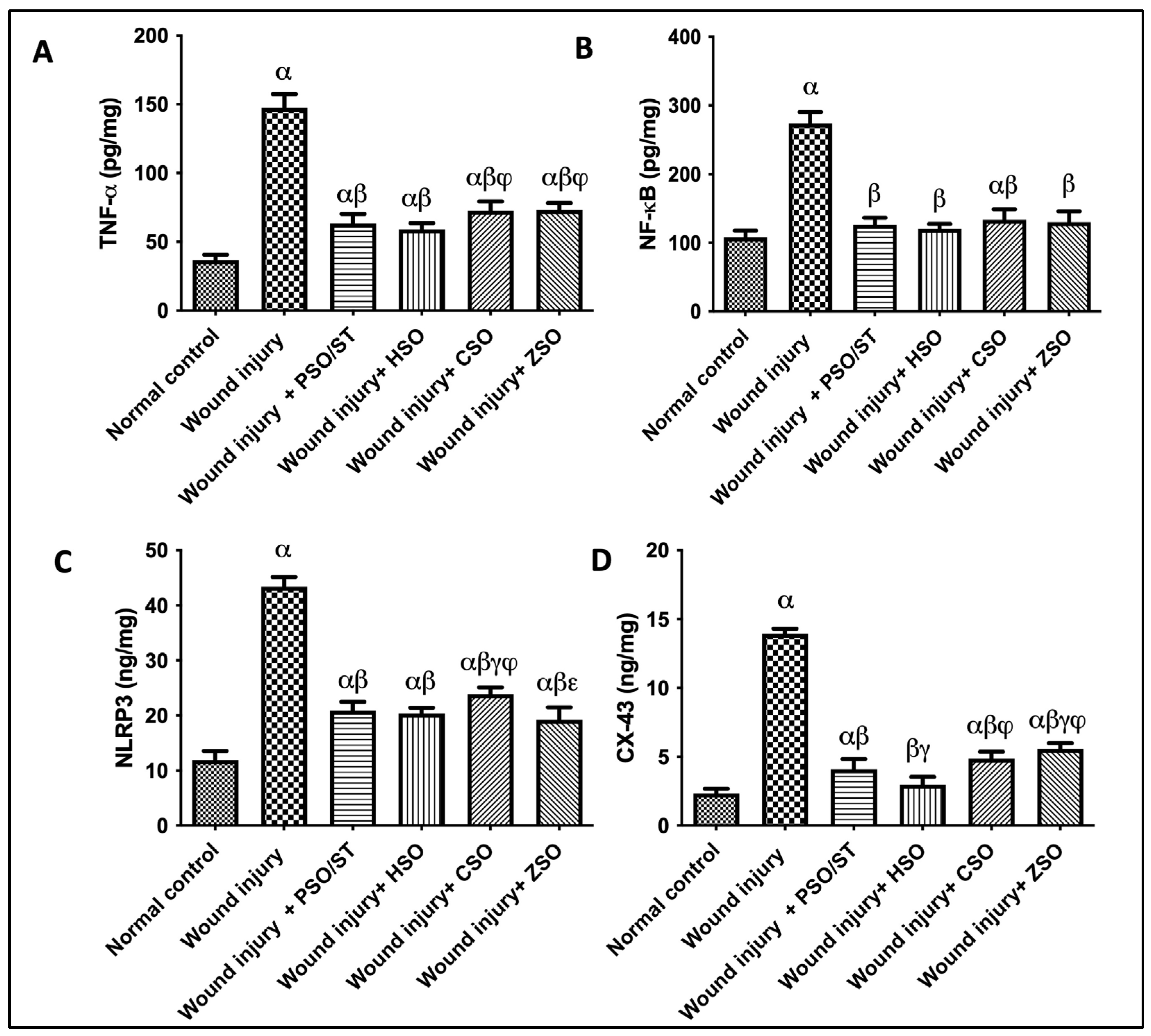 A

TNF-α (pg/mg)

200
150
100
50
0

α
αβ
αβ
αβφ
αβφ

Normal control
Wound injury
Wound injury + PSO/ST
Wound injury+ HSO
Wound injury+ CSO
Wound injury+ ZSO

B

NF-κB (pg/mg)

400
300
200
100
0

α
β
β
αβ
β

Normal control
Wound injury
Wound injury + PSO/ST
Wound injury+ HSO
Wound injury+ CSO
Wound injury+ ZSO

C

NLRP3 (ng/mg)

50
40
30
20
10
0

α
αβ
αβ
αβγφ
αβε

Normal control
Wound injury
Wound injury + PSO/ST
Wound injury+ HSO
Wound injury+ CSO
Wound injury+ ZSO

D

CX-43 (ng/mg)

20
15
10
5
0

α
αβ
βγ
αβφ
αβγφ

Normal control
Wound injury
Wound injury + PSO/ST
Wound injury+ HSO
Wound injury+ CSO
Wound injury+ ZSO